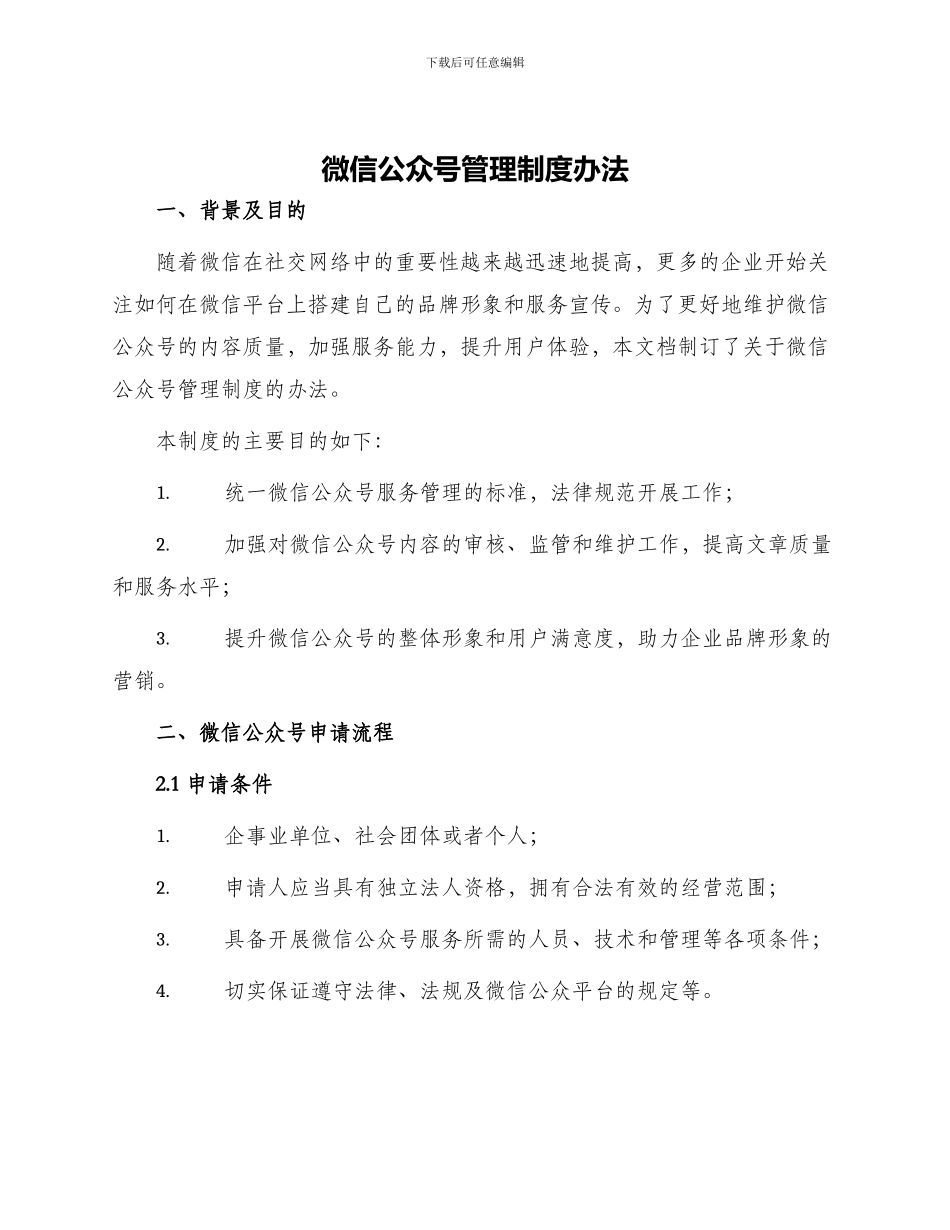 下载后可任意编辑

微信公众号管理制度办法

一、背景及目的

随着微信在社交网络中的重要性越来越迅速地提高，更多的企业开始关注如何在微信平台上搭建自己的品牌形象和服务宣传。为了更好地维护微信公众号的内容质量，加强服务能力，提升用户体验，本文档制订了关于微信公众号管理制度的办法。

本制度的主要目的如下：

1. 统一微信公众号服务管理的标准，法律规范开展工作；

2. 加强对微信公众号内容的审核、监管和维护工作，提高文章质量和服务水平；

3. 提升微信公众号的整体形象和用户满意度，助力企业品牌形象的营销。

二、微信公众号申请流程

2.1 申请条件

1. 企事业单位、社会团体或者个人；

2. 申请人应当具有独立法人资格，拥有合法有效的经营范围；

3. 具备开展微信公众号服务所需的人员、技术和管理等各项条件；

4. 切实保证遵守法律、法规及微信公众平台的规定等。